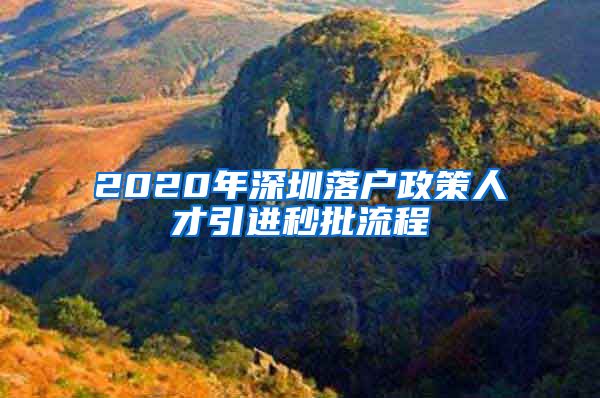 2020年深圳落户政策人才引进秒批流程